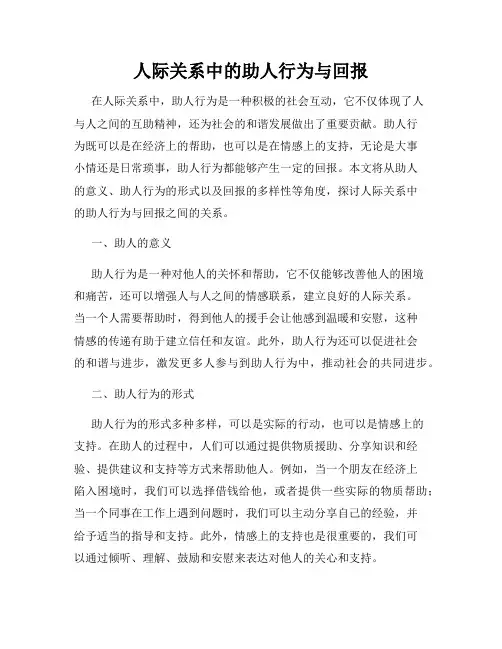 人际关系中的助人行为与回报

在人际关系中，助人行为是一种积极的社会互动，它不仅体现了人与人之间的互助精神，还为社会的和谐发展做出了重要贡献。助人行为既可以是在经济上的帮助，也可以是在情感上的支持，无论是大事小情还是日常琐事，助人行为都能够产生一定的回报。本文将从助人的意义、助人行为的形式以及回报的多样性等角度，探讨人际关系中的助人行为与回报之间的关系。

一、助人的意义

助人行为是一种对他人的关怀和帮助，它不仅能够改善他人的困境和痛苦，还可以增强人与人之间的情感联系，建立良好的人际关系。当一个人需要帮助时，得到他人的援手会让他感到温暖和安慰，这种情感的传递有助于建立信任和友谊。此外，助人行为还可以促进社会的和谐与进步，激发更多人参与到助人行为中，推动社会的共同进步。

二、助人行为的形式

助人行为的形式多种多样，可以是实际的行动，也可以是情感上的支持。在助人的过程中，人们可以通过提供物质援助、分享知识和经验、提供建议和支持等方式来帮助他人。例如，当一个朋友在经济上陷入困境时，我们可以选择借钱给他，或者提供一些实际的物质帮助；当一个同事在工作上遇到问题时，我们可以主动分享自己的经验，并给予适当的指导和支持。此外，情感上的支持也是很重要的，我们可以通过倾听、理解、鼓励和安慰来表达对他人的关心和支持。